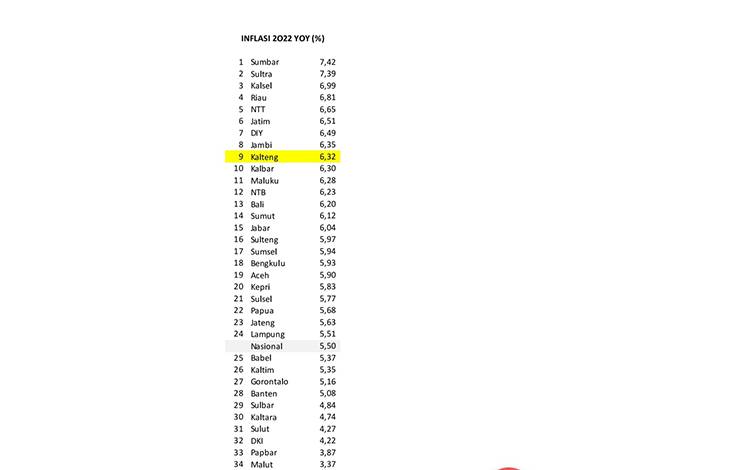 INFLASI 2022 YOY (%)

| 1 | Sumbar | 7,42 |
|---|---|---|
| 2 | Sultra | 7,39 |
| 3 | Kalsel | 6,99 |
| 4 | Riau | 6,81 |
| 5 | NTT | 6,65 |
| 6 | Jatim | 6,51 |
| 7 | DIY | 6,49 |
| 8 | Jambi | 6,35 |
| 9 | Kalteng | 6,32 |
| 10 | Kalbar | 6,30 |
| 11 | Maluku | 6,28 |
| 12 | NTB | 6,23 |
| 13 | Bali | 6,20 |
| 14 | Sumut | 6,12 |
| 15 | Jabar | 6,04 |
| 16 | Sulteng | 5,97 |
| 17 | Sumsel | 5,94 |
| 18 | Bengkulu | 5,93 |
| 19 | Aceh | 5,90 |
| 20 | Kepri | 5,83 |
| 21 | Sulsel | 5,77 |
| 22 | Papua | 5,68 |
| 23 | Jateng | 5,63 |
| 24 | Lampung | 5,51 |
|  | Nasional | 5,50 |
| 25 | Babel | 5,37 |
| 26 | Kaltim | 5,35 |
| 27 | Gorontalo | 5,16 |
| 28 | Banten | 5,08 |
| 29 | Sulbar | 4,84 |
| 30 | Kaltara | 4,74 |
| 31 | Sulut | 4,27 |
| 32 | DKI | 4,22 |
| 33 | Papbar | 3,87 |
| 34 | Malut | 3,37 |